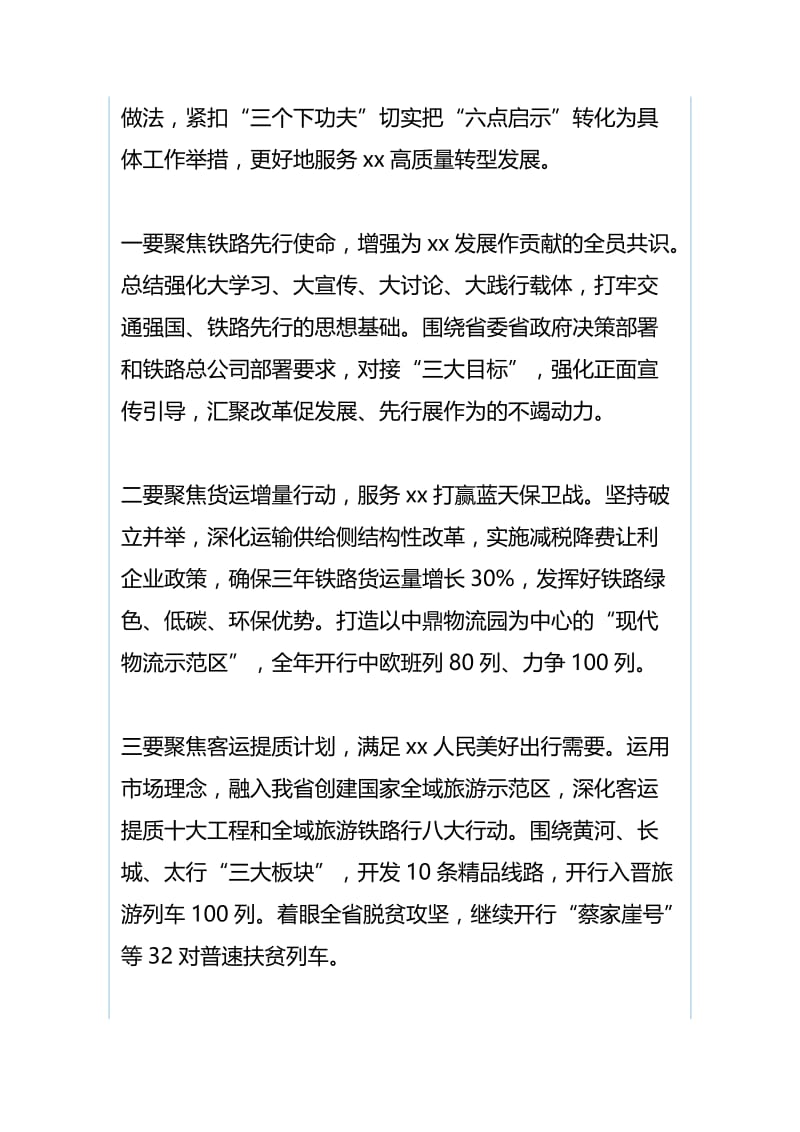 做法，紧扣“三个下功夫”切实把“六点启示”转化为具体工作举措，更好地服务 xx 高质量转型发展。

一要聚焦铁路先行使命，增强为 xx 发展作贡献的全员共识。总结强化大学习、大宣传、大讨论、大践行载体，打牢交通强国、铁路先行的思想基础。围绕省委省政府决策部署和铁路总公司部署要求，对接“三大目标”，强化正面宣传引导，汇聚改革促发展、先行展作为的不竭动力。

二要聚焦货运增量行动，服务 xx 打赢蓝天保卫战。坚持破立并举，深化运输供给侧结构性改革，实施减税降费让利企业政策，确保三年铁路货运量增长 30%，发挥好铁路绿色、低碳、环保优势。打造以中鼎物流园为中心的“现代物流示范区”，全年开行中欧班列 80 列、力争 100 列。

三要聚焦客运提质计划，满足 xx 人民美好出行需要。运用市场理念，融入我省创建国家全域旅游示范区，深化客运提质十大工程和全域旅游铁路行八大行动。围绕黄河、长城、太行“三大板块”，开发 10 条精品线路，开行入晋旅游列车 100 列。着眼全省脱贫攻坚，继续开行“蔡家崖号”等 32 对普速扶贫列车。